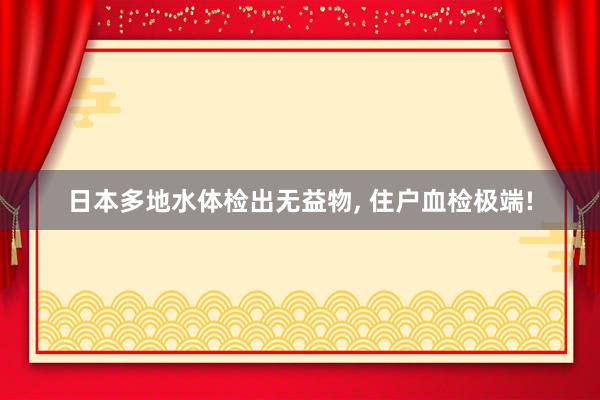 日本多地水体检出无益物, 住户血检极端!